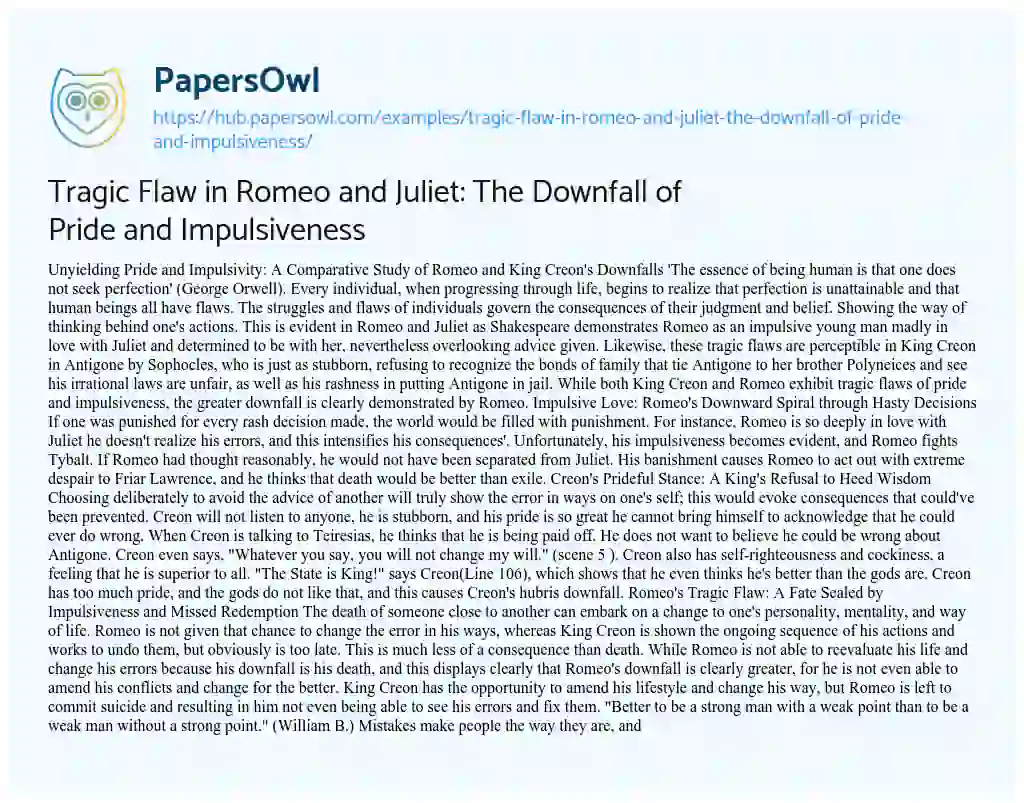 PapersOwl

https://hub.papersowl.com/examples/tragic-flaw-in-romeo-and-juliet-the-downfall-of-pride-and-impulsiveness/

Tragic Flaw in Romeo and Juliet: The Downfall of Pride and Impulsiveness

Unyielding Pride and Impulsivity: A Comparative Study of Romeo and King Creon's Downfalls 'The essence of being human is that one does not seek perfection' (George Orwell). Every individual, when progressing through life, begins to realize that perfection is unattainable and that human beings all have flaws. The struggles and flaws of individuals govern the consequences of their judgment and belief. Showing the way of thinking behind one's actions. This is evident in Romeo and Juliet as Shakespeare demonstrates Romeo as an impulsive young man madly in love with Juliet and determined to be with her, nevertheless overlooking advice given. Likewise, these tragic flaws are perceptible in King Creon in Antigone by Sophocles, who is just as stubborn, refusing to recognize the bonds of family that tie Antigone to her brother Polyneices and see his irrational laws are unfair, as well as his rashness in putting Antigone in jail. While both King Creon and Romeo exhibit tragic flaws of pride and impulsiveness, the greater downfall is clearly demonstrated by Romeo. Impulsive Love: Romeo's Downward Spiral through Hasty Decisions If one was punished for every rash decision made, the world would be filled with punishment. For instance, Romeo is so deeply in love with Juliet he doesn't realize his errors, and this intensifies his consequences'. Unfortunately, his impulsiveness becomes evident, and Romeo fights Tybalt. If Romeo had thought reasonably, he would not have been separated from Juliet. His banishment causes Romeo to act out with extreme despair to Friar Lawrence, and he thinks that death would be better than exile. Creon's Prideful Stance: A King's Refusal to Heed Wisdom Choosing deliberately to avoid the advice of another will truly show the error in ways on one's self; this would evoke consequences that could've been prevented. Creon will not listen to anyone, he is stubborn, and his pride is so great he cannot bring himself to acknowledge that he could ever do wrong. When Creon is talking to Teiresias, he thinks that he is being paid off. He does not want to believe he could be wrong about Antigone. Creon even says, "Whatever you say, you will not change my will." (scene 5 ). Creon also has self-righteousness and cockiness, a feeling that he is superior to all. "The State is King!" says Creon(Line 106), which shows that he even thinks he's better than the gods are. Creon has too much pride, and the gods do not like that, and this causes Creon's hubris downfall. Romeo's Tragic Flaw: A Fate Sealed by Impulsiveness and Missed Redemption The death of someone close to another can embark on a change to one's personality, mentality, and way of life. Romeo is not given that chance to change the error in his ways, whereas King Creon is shown the ongoing sequence of his actions and works to undo them, but obviously is too late. This is much less of a consequence than death. While Romeo is not able to reevaluate his life and change his errors because his downfall is his death, and this displays clearly that Romeo's downfall is clearly greater, for he is not even able to amend his conflicts and change for the better. King Creon has the opportunity to amend his lifestyle and change his way, but Romeo is left to commit suicide and resulting in him not even being able to see his errors and fix them. "Better to be a strong man with a weak point than to be a weak man without a strong point." (William B.) Mistakes make people the way they are, and